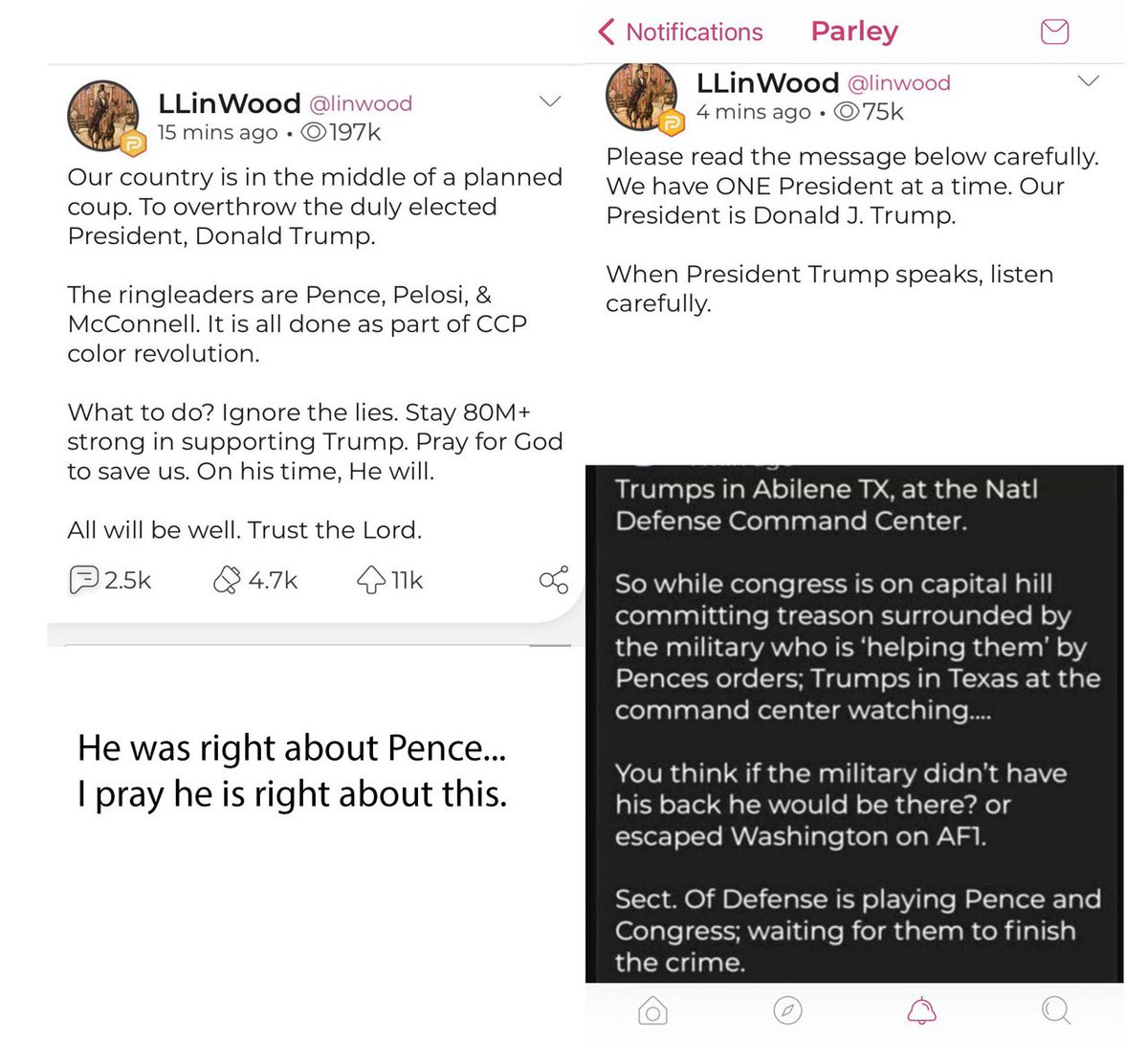 LLinWood @linwood
15 mins ago • 197k

Our country is in the middle of a planned coup. To overthrow the duly elected President, Donald Trump.

The ringleaders are Pence, Pelosi, & McConnell. It is all done as part of CCP color revolution.

What to do? Ignore the lies. Stay 80M+ strong in supporting Trump. Pray for God to save us. On his time, He will.

All will be well. Trust the Lord.

2.5k 4.7k 11k

He was right about Pence...
I pray he is right about this.

Notifications Parley

LLinWood @linwood
4 mins ago • 75k

Please read the message below carefully. We have ONE President at a time. Our President is Donald J. Trump.

When President Trump speaks, listen carefully.

Trumps in Abilene TX, at the Natl Defense Command Center.

So while congress is on capital hill committing treason surrounded by the military who is 'helping them' by Pences orders; Trumps in Texas at the command center watching....

You think if the military didn't have his back he would be there? or escaped Washington on AF1.

Sect. Of Defense is playing Pence and Congress; waiting for them to finish the crime.